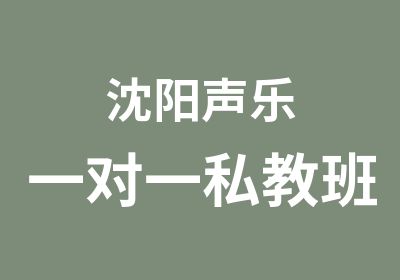 沈阳声乐

一对一私教班